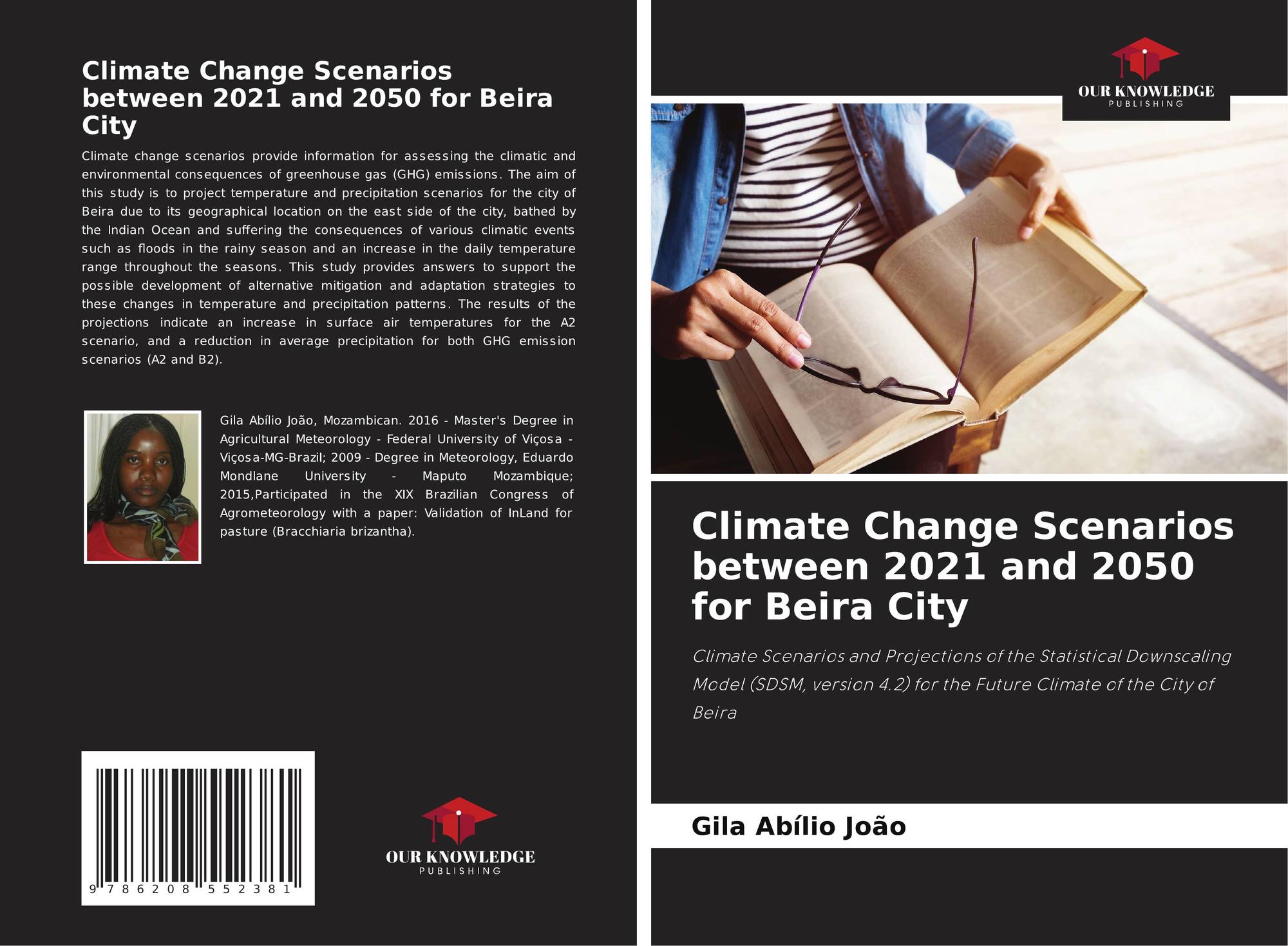 Climate Change Scenarios between 2021 and 2050 for Beira City

Climate change scenarios provide information for assessing the climatic and environmental consequences of greenhouse gas (GHG) emissions. The aim of this study is to project temperature and precipitation scenarios for the city of Beira due to its geographical location on the east side of the city, bathed by the Indian Ocean and suffering the consequences of various climatic events such as floods in the rainy season and an increase in the daily temperature range throughout the seasons. This study provides answers to support the possible development of alternative mitigation and adaptation strategies to these changes in temperature and precipitation patterns. The results of the projections indicate an increase in surface air temperatures for the A2 scenario, and a reduction in average precipitation for both GHG emission scenarios (A2 and B2).

Gila Abílio João, Mozambican. 2016 - Master's Degree in Agricultural Meteorology - Federal University of Viçosa - Viçosa-MG-Brazil; 2009 - Degree in Meteorology, Eduardo Mondlane University - Maputo Mozambique; 2015,Participated in the XIX Brazilian Congress of Agrometeorology with a paper: Validation of InLand for pasture (Bracchiaria brizantha).

9 786208 552381

OUR KNOWLEDGE
PUBLISHING

OUR KNOWLEDGE
PUBLISHING

Climate Change Scenarios between 2021 and 2050 for Beira City

Climate Scenarios and Projections of the Statistical Downscaling Model (SDSM, version 4.2) for the Future Climate of the City of Beira

Gila Abílio João